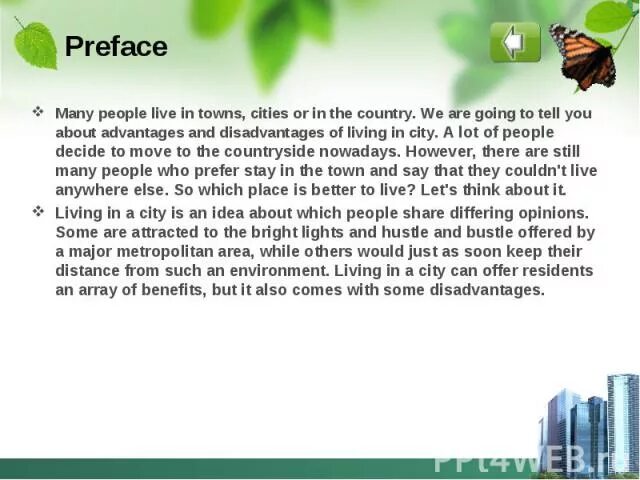 Preface

Many people live in towns, cities or in the country. We are going to tell you about advantages and disadvantages of living in city. A lot of people decide to move to the countryside nowadays. However, there are still many people who prefer stay in the town and say that they couldn't live anywhere else. So which place is better to live? Let's think about it.

Living in a city is an idea about which people share differing opinions. Some are attracted to the bright lights and hustle and bustle offered by a major metropolitan area, while others would just as soon keep their distance from such an environment. Living in a city can offer residents an array of benefits, but it also comes with some disadvantages.

PPt4WEB.ru